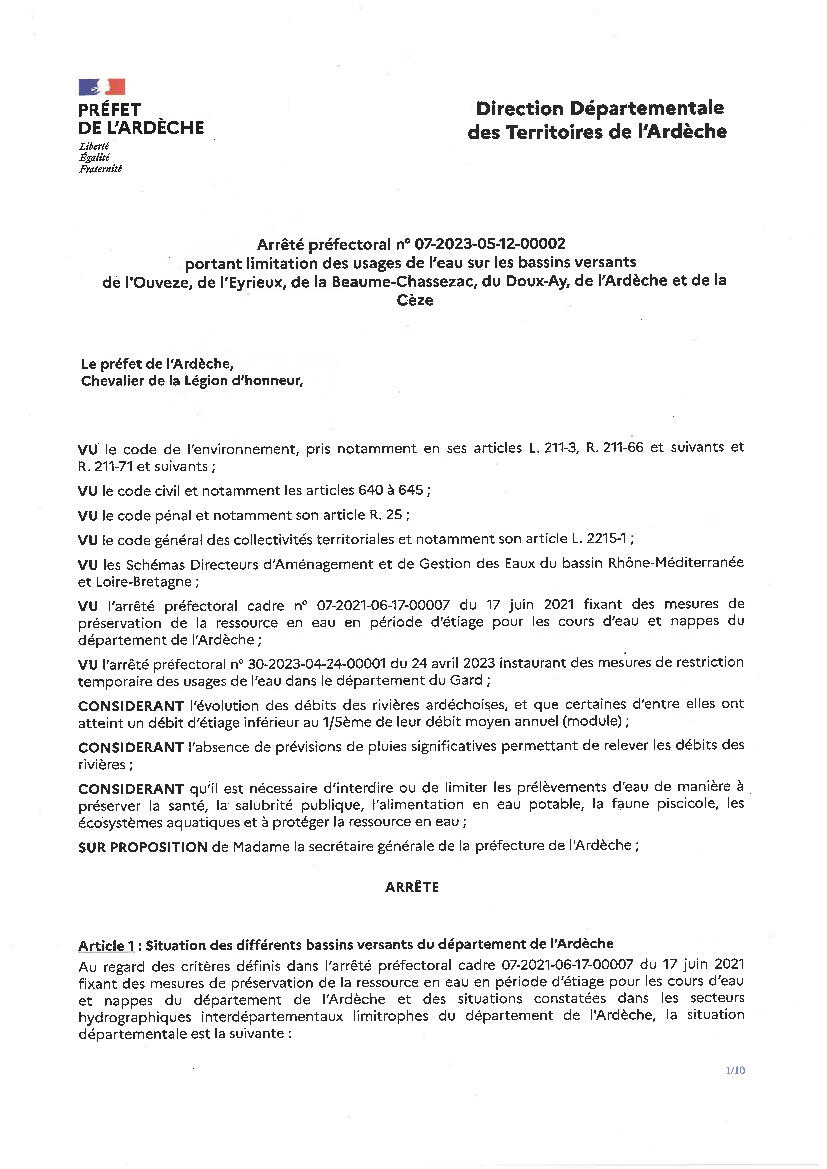 PRÉFET
DE L'ARDÈCHE
Liberté
Égalité
Fraternité

Direction Départementale
des Territoires de l'Ardèche

Arrêté préfectoral n° 07-2023-05-12-00002
portant limitation des usages de l'eau sur les bassins versants
de l'Ouveze, de l'Eyrieux, de la Beaume-Chassezac, du Doux-Ay, de l'Ardèche et de la Cèze

Le préfet de l'Ardèche,
Chevalier de la Légion d'honneur,

VU le code de l'environnement, pris notamment en ses articles L. 211-3, R. 211-66 et suivants et R. 211-71 et suivants ;

VU le code civil et notamment les articles 640 à 645 ;

VU le code pénal et notamment son article R. 25 ;

VU le code général des collectivités territoriales et notamment son article L. 2215-1 ;

VU les Schémas Directeurs d'Aménagement et de Gestion des Eaux du bassin Rhône-Méditerranée et Loire-Bretagne ;

VU l'arrêté préfectoral cadre n° 07-2021-06-17-00007 du 17 juin 2021 fixant des mesures de préservation de la ressource en eau en période d'étiage pour les cours d'eau et nappes du département de l'Ardèche ;

VU l'arrêté préfectoral n° 30-2023-04-24-00001 du 24 avril 2023 instaurant des mesures de restriction temporaire des usages de l'eau dans le département du Gard ;

CONSIDERANT l'évolution des débits des rivières ardéchoises, et que certaines d'entre elles ont atteint un débit d'étiage inférieur au 1/5ème de leur débit moyen annuel (module) ;

CONSIDERANT l'absence de prévisions de pluies significatives permettant de relever les débits des rivières ;

CONSIDERANT qu'il est nécessaire d'interdire ou de limiter les prélèvements d'eau de manière à préserver la santé, la salubrité publique, l'alimentation en eau potable, la faune piscicole, les écosystèmes aquatiques et à protéger la ressource en eau ;

SUR PROPOSITION de Madame la secrétaire générale de la préfecture de l'Ardèche ;

ARRÊTE

Article 1 : Situation des différents bassins versants du département de l'Ardèche
Au regard des critères définis dans l'arrêté préfectoral cadre 07-2021-06-17-00007 du 17 juin 2021 fixant des mesures de préservation de la ressource en eau en période d'étiage pour les cours d'eau et nappes du département de l'Ardèche et des situations constatées dans les secteurs hydrographiques interdépartementaux limitrophes du département de l'Ardèche, la situation départementale est la suivante :

1/10